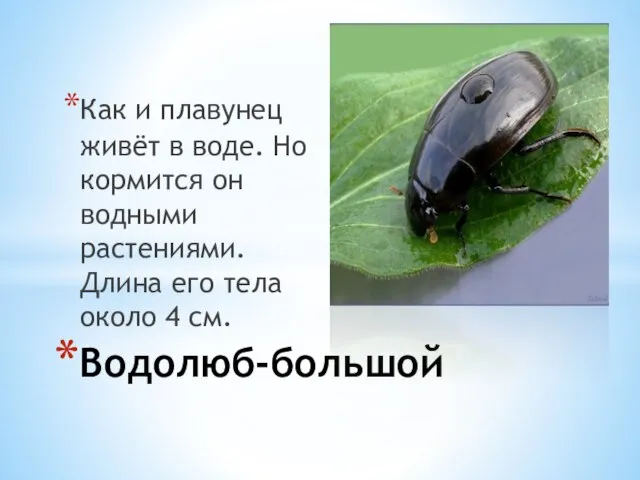 *Как и плавунец живёт в воде. Но кормится он водными растениями. Длина его тела около 4 см.

*Водолюб-большой